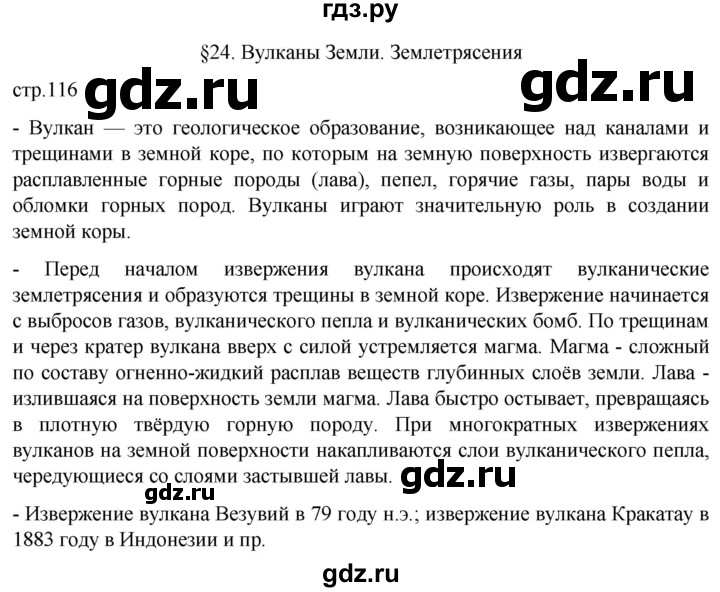 гдз.ру

§24. Вулканы Земли. Землетрясения

стр.116 gdz.ru gdz.ru

- Вулкан — это геологическое образование, возникающее над каналами и трещинами в земной коре, по которым на земную поверхность извергаются расплавленные горные породы (лава), пепел, горячие газы, пары воды и обломки горных пород. Вулканы играют значительную роль в создании земной коры.

- Перед началом извержения вулкана происходят вулканические землетрясения и образуются трещины в земной коре. Извержение начинается с выбросов газов, вулканического пепла и вулканических бомб. По трещинам и через кратер вулкана вверх с силой устремляется магма. Магма - сложный по составу огненно-жидкий расплав веществ глубинных слоёв земли. Лава - излившаяся на поверхность земли магма. Лава быстро остывает, превращаясь в плотную твёрдую горную породу. При многократных извержениях вулканов на земной поверхности накапливаются слои вулканического пепла, чередующиеся со слоями застывшей лавы. gdz.ru

gdz.ru

- Извержение вулкана Везувий в 79 году н.э.; извержение вулкана Кракатау в 1883 году в Индонезии и пр.

gdz.ru